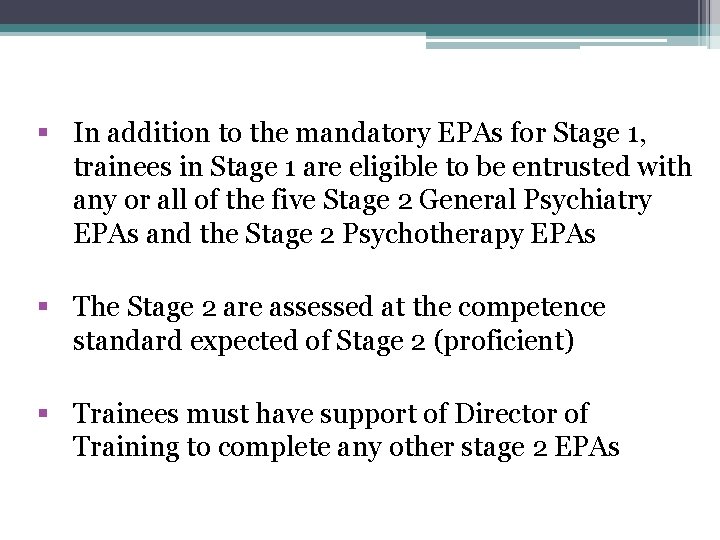 • In addition to the mandatory EPAs for Stage 1, trainees in Stage 1 are eligible to be entrusted with any or all of the five Stage 2 General Psychiatry EPAs and the Stage 2 Psychotherapy EPAs

• The Stage 2 are assessed at the competence standard expected of Stage 2 (proficient)

• Trainees must have support of Director of Training to complete any other stage 2 EPAs